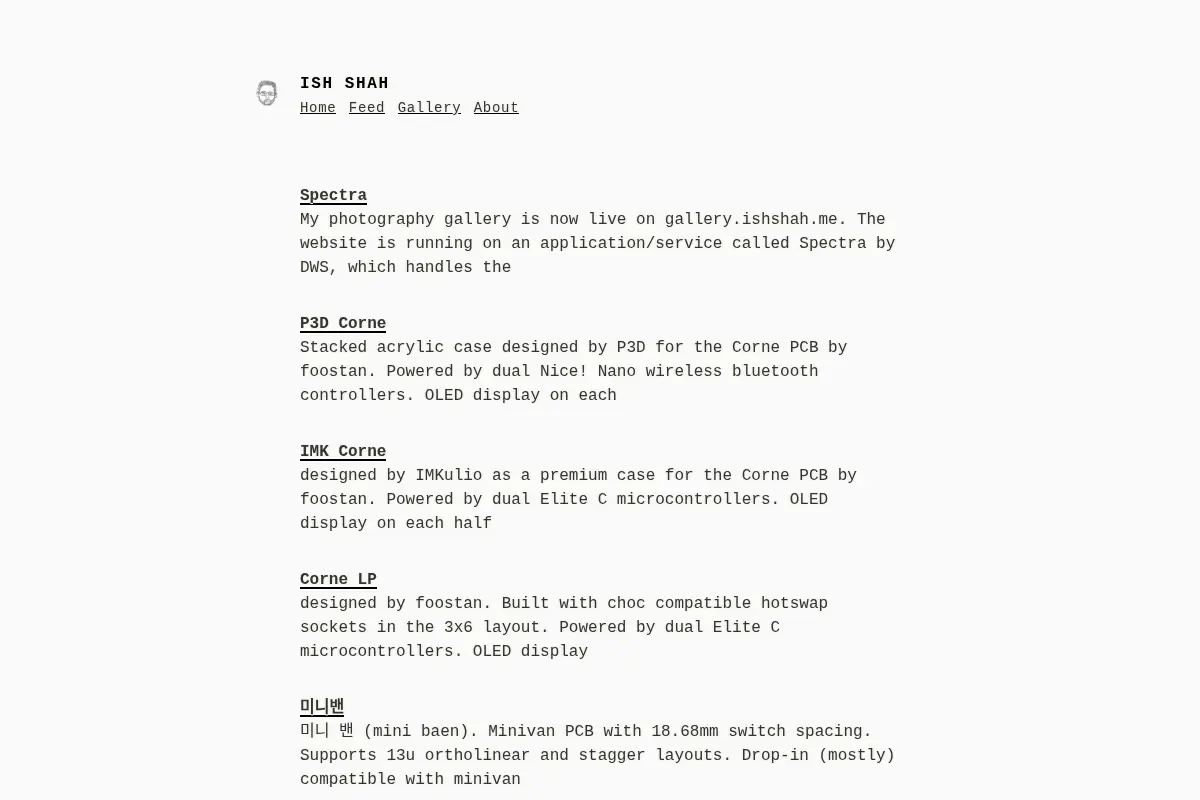 ISH SHAH
Home Feed Gallery About

Spectra
My photography gallery is now live on gallery.ishshah.me. The website is running on an application/service called Spectra by DWS, which handles the

P3D Corne
Stacked acrylic case designed by P3D for the Corne PCB by foostan. Powered by dual Nice! Nano wireless bluetooth controllers. OLED display on each

IMK Corne
designed by IMKulio as a premium case for the Corne PCB by foostan. Powered by dual Elite C microcontrollers. OLED display on each half

Corne LP
designed by foostan. Built with choc compatible hotswap sockets in the 3x6 layout. Powered by dual Elite C microcontrollers. OLED display

미니밴
미니 밴 (mini baen). Minivan PCB with 18.68mm switch spacing. Supports 13u ortholinear and stagger layouts. Drop-in (mostly) compatible with minivan